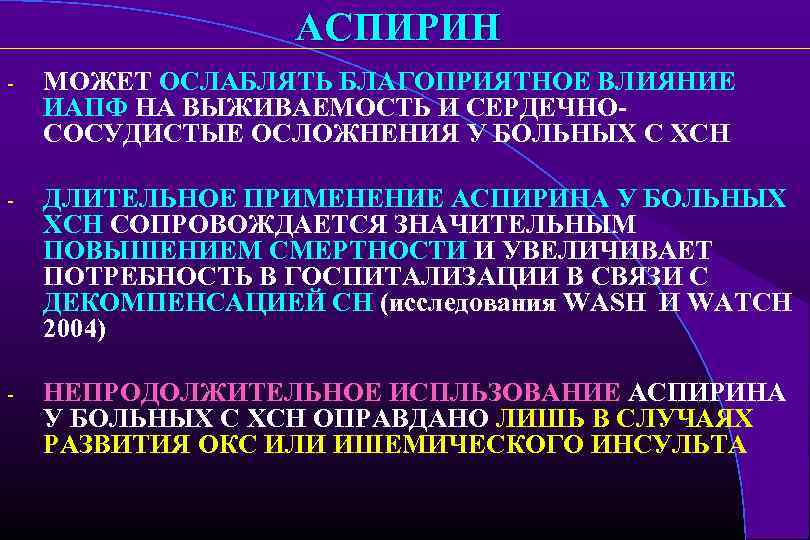 АСПИРИН

- МОЖЕТ ОСЛАБЛЯТЬ БЛАГОПРИЯТНОЕ ВЛИЯНИЕ ИАПФ НА ВЫЖИВАЕМОСТЬ И СЕРДЕЧНО-СОСУДИСТЫЕ ОСЛОЖНЕНИЯ У БОЛЬНЫХ С ХСН

- ДЛИТЕЛЬНОЕ ПРИМЕНЕНИЕ АСПИРИНА У БОЛЬНЫХ ХСН СОПРОВОЖДАЕТСЯ ЗНАЧИТЕЛЬНЫМ ПОВЫШЕНИЕМ СМЕРТНОСТИ И УВЕЛИЧИВАЕТ ПОТРЕБНОСТЬ В ГОСПИТАЛИЗАЦИИ В СВЯЗИ С ДЕКОМПЕНСАЦИЕЙ СН (исследования WASH И WATCH 2004)

- НЕПРОДОЛЖИТЕЛЬНОЕ ИСПЛЬЗОВАНИЕ АСПИРИНА У БОЛЬНЫХ С ХСН ОПРАВДАНО ЛИШЬ В СЛУЧАЯХ РАЗВИТИЯ ОКС ИЛИ ИШЕМИЧЕСКОГО ИНСУЛЬТА